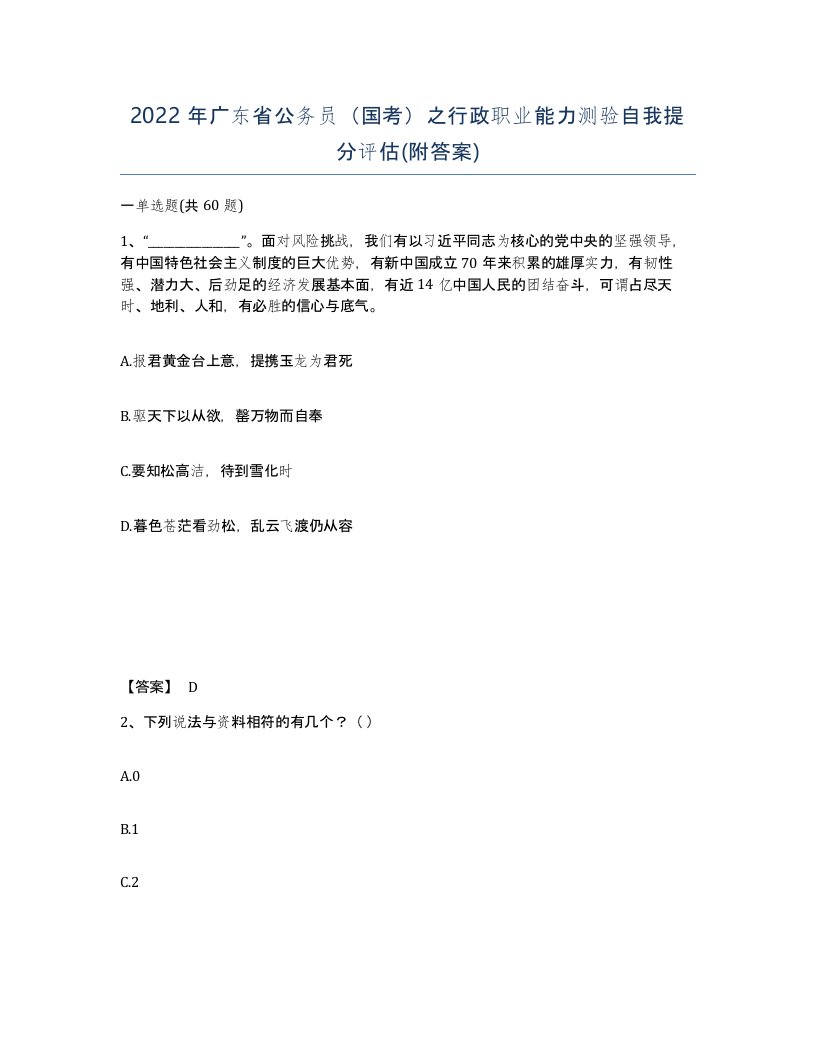 2022年广东省公务员（国考）之行政职业能力测验自我提分评估(附答案)

一单选题(共60题)

1、“____________”。面对风险挑战，我们有以习近平同志为核心的党中央的坚强领导，有中国特色社会主义制度的巨大优势，有新中国成立70年来积累的雄厚实力，有韧性强、潜力大、后劲足的经济发展基本面，有近14亿中国人民的团结奋斗，可谓占尽天时、地利、人和，有必胜的信心与底气。

A.报君黄金台上意，提携玉龙为君死

B.驱天下以从欲，罄万物而自奉

C.要知松高洁，待到雪化时

D.暮色苍茫看劲松，乱云飞渡仍从容

【答案】 D

2、下列说法与资料相符的有几个？（）

A.0

B.1

C.2